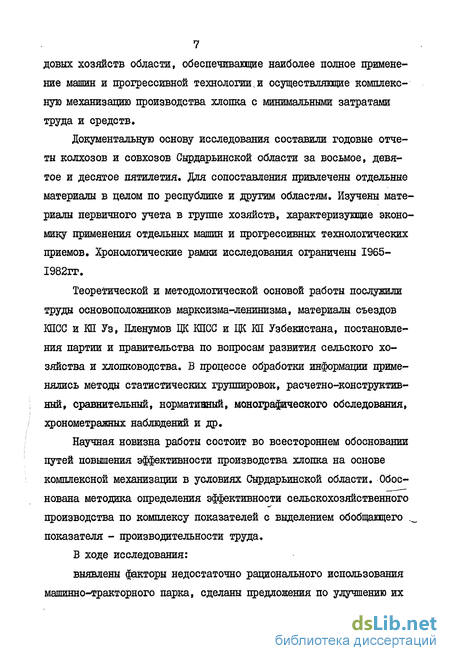 7

довых хозяйств области, обеспечивающие наиболее полное применение машин и прогрессивной технологии и осуществляющие комплексную механизацию производства хлопка с минимальными затратами труда и средств.

Документальную основу исследования составили годовые отчеты колхозов и совхозов Сырдарьинской области за восьмое, девятое и десятое пятилетия. Для сопоставления привлечены отдельные материалы в целом по республике и другим областям. Изучены материалы первичного учета в группе хозяйств, характеризующие экономику применения отдельных машин и прогрессивных технологических приемов. Хронологические рамки исследования ограничены 1965-1982гг.

Теоретической и методологической основой работы послужили труды основоположников марксизма-ленинизма, материалы съездов КПСС и КП Уз, Пленумов ЦК КПСС и ЦК КП Узбекистана, постановления партии и правительства по вопросам развития сельского хозяйства и хлопководства. В процессе обработки информации применялись методы статистических группировок, расчетно-конструктивный, сравнительный, нормативный, монографического обследования, хронометражных наблюдений и др.

Научная новизна работы состоит во всестороннем обосновании путей повышения эффективности производства хлопка на основе комплексной механизации в условиях Сырдарьинской области. Обоснована методика определения эффективности сельскохозяйственного производства по комплексу показателей с выделением обобщающего показателя - производительности труда.

В ходе исследования:

выявлены факторы недостаточно рационального использования машинно-тракторного парка, сделаны предложения по улучшению их

dsLib.net
библиотека диссертаций